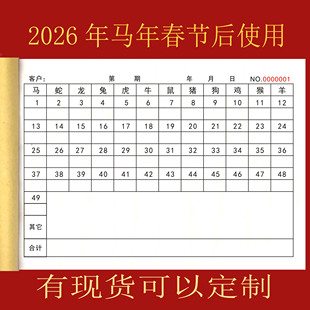 2026 年马年春节后使用

客户: 第 期 年 月 日 NO.0000001

| 马 | 蛇 | 龙 | 兔 | 虎 | 牛 | 鼠 | 猪 | 狗 | 鸡 | 猴 | 羊 |
|---|---|---|---|---|---|---|---|---|---|---|---|
| 1 | 2 | 3 | 4 | 5 | 6 | 7 | 8 | 9 | 10 | 11 | 12 |
| | | | | | | | | | | | |
| 13 | 14 | 15 | 16 | 17 | 18 | 19 | 20 | 21 | 22 | 23 | 24 |
| | | | | | | | | | | | |
| 25 | 26 | 27 | 28 | 29 | 30 | 31 | 32 | 33 | 34 | 35 | 36 |
| | | | | | | | | | | | |
| 37 | 38 | 39 | 40 | 41 | 42 | 43 | 44 | 45 | 46 | 47 | 48 |
| | | | | | | | | | | | |
| 49 | | | | | | | | | | | |
| | | | | | | | | | | | |
| 其它 | | | | | | | | | | | |
| 合计 | | | | | | | | | | | |

有现货可以定制